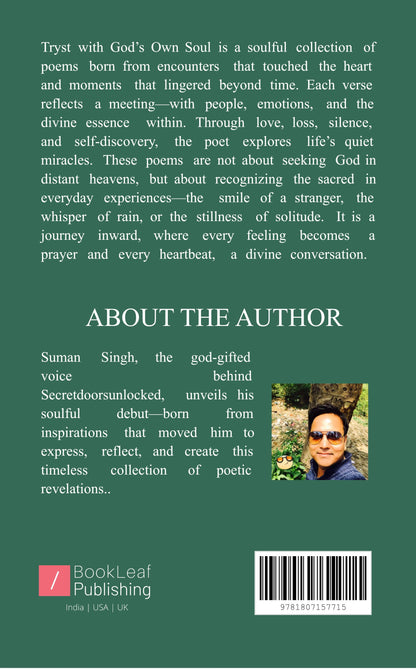 Tryst with God's Own Soul is a soulful collection of poems born from encounters that touched the heart and moments that lingered beyond time. Each verse reflects a meeting—with people, emotions, and the divine essence within. Through love, loss, silence, and self-discovery, the poet explores life's quiet miracles. These poems are not about seeking God in distant heavens, but about recognizing the sacred in everyday experiences—the smile of a stranger, the whisper of rain, or the stillness of solitude. It is a journey inward, where every feeling becomes a prayer and every heartbeat, a divine conversation.

ABOUT THE AUTHOR

Suman Singh, the god-gifted voice behind Secretdoorsunlocked, unveils his soulful debut—born from inspirations that moved him to express, reflect, and create this timeless collection of poetic revelations..

BookLeaf Publishing
India | USA | UK

9781807157715